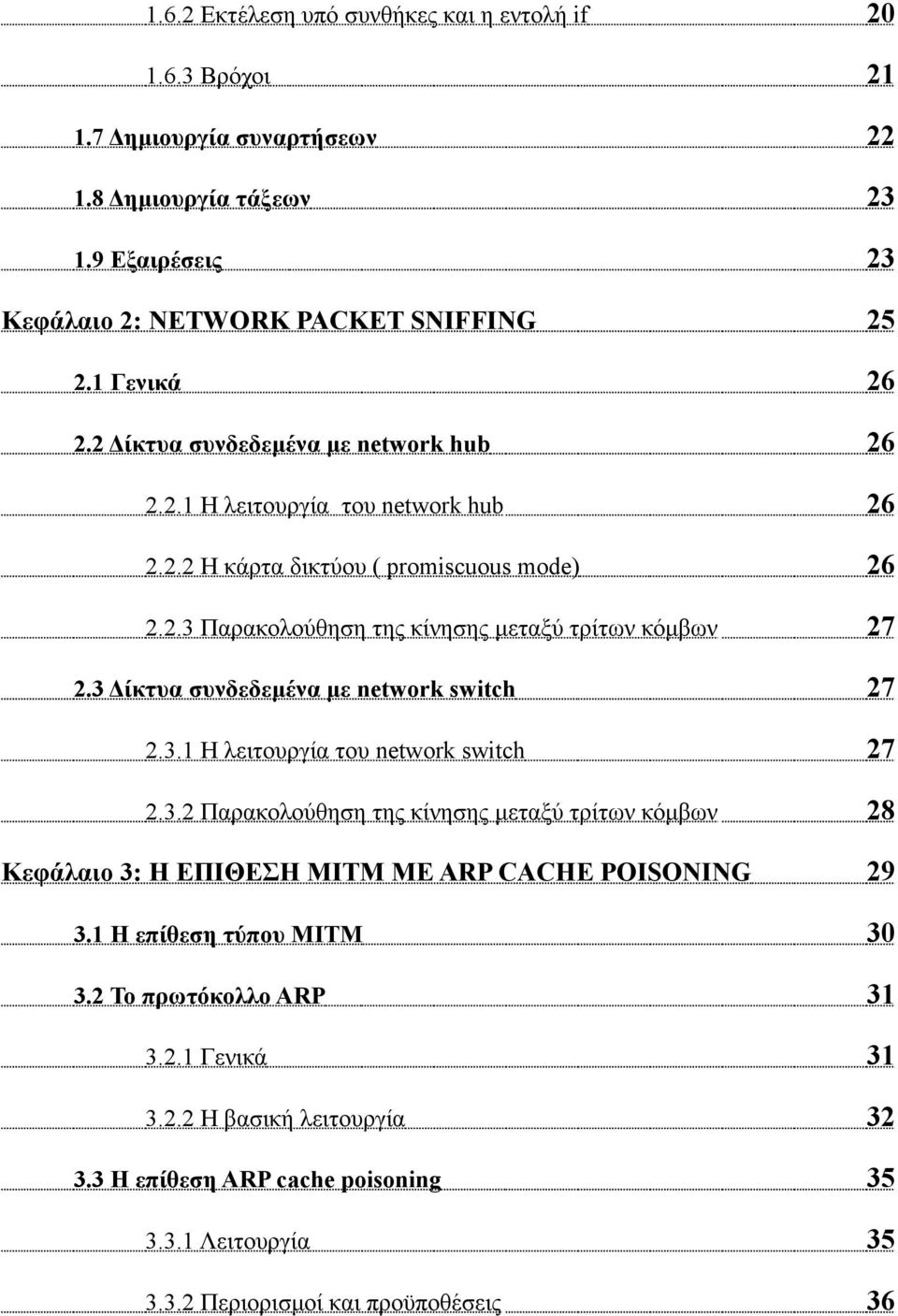 1.6.2 Εκτέλεση υπό συνθήκες και η εντολή if 20

1.6.3 Βρόχοι 21

1.7 Δημιουργία συναρτήσεων 22

1.8 Δημιουργία τάξεων 23

1.9 Εξαιρέσεις 23

Κεφάλαιο 2: NETWORK PACKET SNIFFING 25

2.1 Γενικά 26

2.2 Δίκτυα συνδεδεμένα με network hub 26

2.2.1 Η λειτουργία του network hub 26

2.2.2 Η κάρτα δικτύου ( promiscuous mode) 26

2.2.3 Παρακολούθηση της κίνησης μεταξύ τρίτων κόμβων 27

2.3 Δίκτυα συνδεδεμένα με network switch 27

2.3.1 Η λειτουργία του network switch 27

2.3.2 Παρακολούθηση της κίνησης μεταξύ τρίτων κόμβων 28

Κεφάλαιο 3: Η ΕΠΙΘΕΣΗ MITM ΜΕ ARP CACHE POISONING 29

3.1 Η επίθεση τύπου MITM 30

3.2 Το πρωτόκολλο ARP 31

3.2.1 Γενικά 31

3.2.2 Η βασική λειτουργία 32

3.3 Η επίθεση ARP cache poisoning 35

3.3.1 Λειτουργία 35

3.3.2 Περιορισμοί και προϋποθέσεις 36